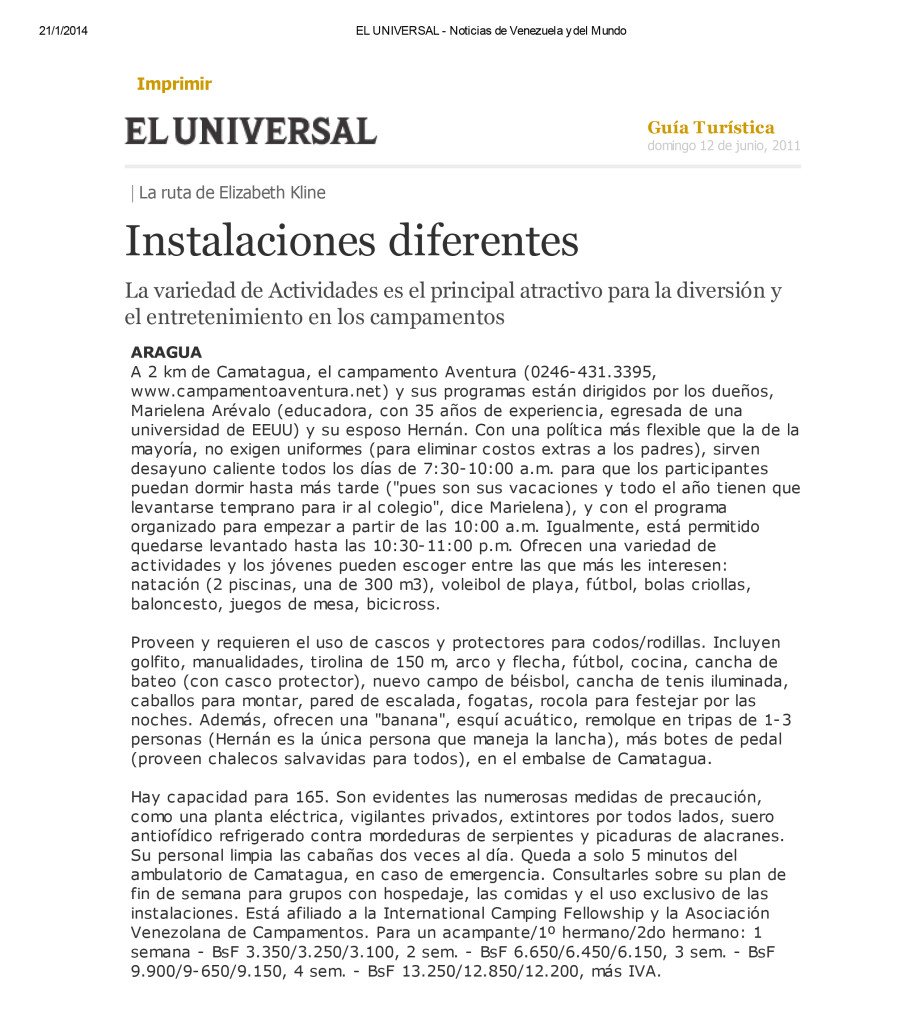 21/1/2014 EL UNIVERSAL - Noticias de Venezuela y del Mundo

Imprimir

EL UNIVERSAL

Guía Turística
domingo 12 de junio, 2011

| La ruta de Elizabeth Kline

Instalaciones diferentes

La variedad de Actividades es el principal atractivo para la diversión y el entretenimiento en los campamentos

ARAGUA
A 2 km de Camatagua, el campamento Aventura (0246-431.3395, www.campamentoaventura.net) y sus programas están dirigidos por los dueños, Marielena Arévalo (educadora, con 35 años de experiencia, egresada de una universidad de EEUU) y su esposo Hernán. Con una política más flexible que la de la mayoría, no exigen uniformes (para eliminar costos extras a los padres), sirven desayuno caliente todos los días de 7:30-10:00 a.m. para que los participantes puedan dormir hasta más tarde ("pues son sus vacaciones y todo el año tienen que levantarse temprano para ir al colegio", dice Marielena), y con el programa organizado para empezar a partir de las 10:00 a.m. Igualmente, está permitido quedarse levantado hasta las 10:30-11:00 p.m. Ofrecen una variedad de actividades y los jóvenes pueden escoger entre las que más les interesen: natación (2 piscinas, una de 300 m3), voleibol de playa, fútbol, bolas criollas, baloncesto, juegos de mesa, bicicross.

Proveen y requieren el uso de cascos y protectores para codos/rodillas. Incluyen golfito, manualidades, tirolina de 150 m, arco y flecha, fútbol, cocina, cancha de bateo (con casco protector), nuevo campo de béisbol, cancha de tenis iluminada, caballos para montar, pared de escalada, fogatas, rocola para festejar por las noches. Además, ofrecen una "banana", esquí acuático, remolque en tripas de 1-3 personas (Hernán es la única persona que maneja la lancha), más botes de pedal (proveen chalecos salvavidas para todos), en el embalse de Camatagua.

Hay capacidad para 165. Son evidentes las numerosas medidas de precaución, como una planta eléctrica, vigilantes privados, extintores por todos lados, suero antiofídico refrigerado contra mordeduras de serpientes y picaduras de alacranes. Su personal limpia las cabañas dos veces al día. Queda a solo 5 minutos del ambulatorio de Camatagua, en caso de emergencia. Consultarles sobre su plan de fin de semana para grupos con hospedaje, las comidas y el uso exclusivo de las instalaciones. Está afiliado a la International Camping Fellowship y la Asociación Venezolana de Campamentos. Para un acampante/1º hermano/2do hermano: 1 semana - BsF 3.350/3.250/3.100, 2 sem. - BsF 6.650/6.450/6.150, 3 sem. - BsF 9.900/9-650/9.150, 4 sem. - BsF 13.250/12.850/12.200, más IVA.